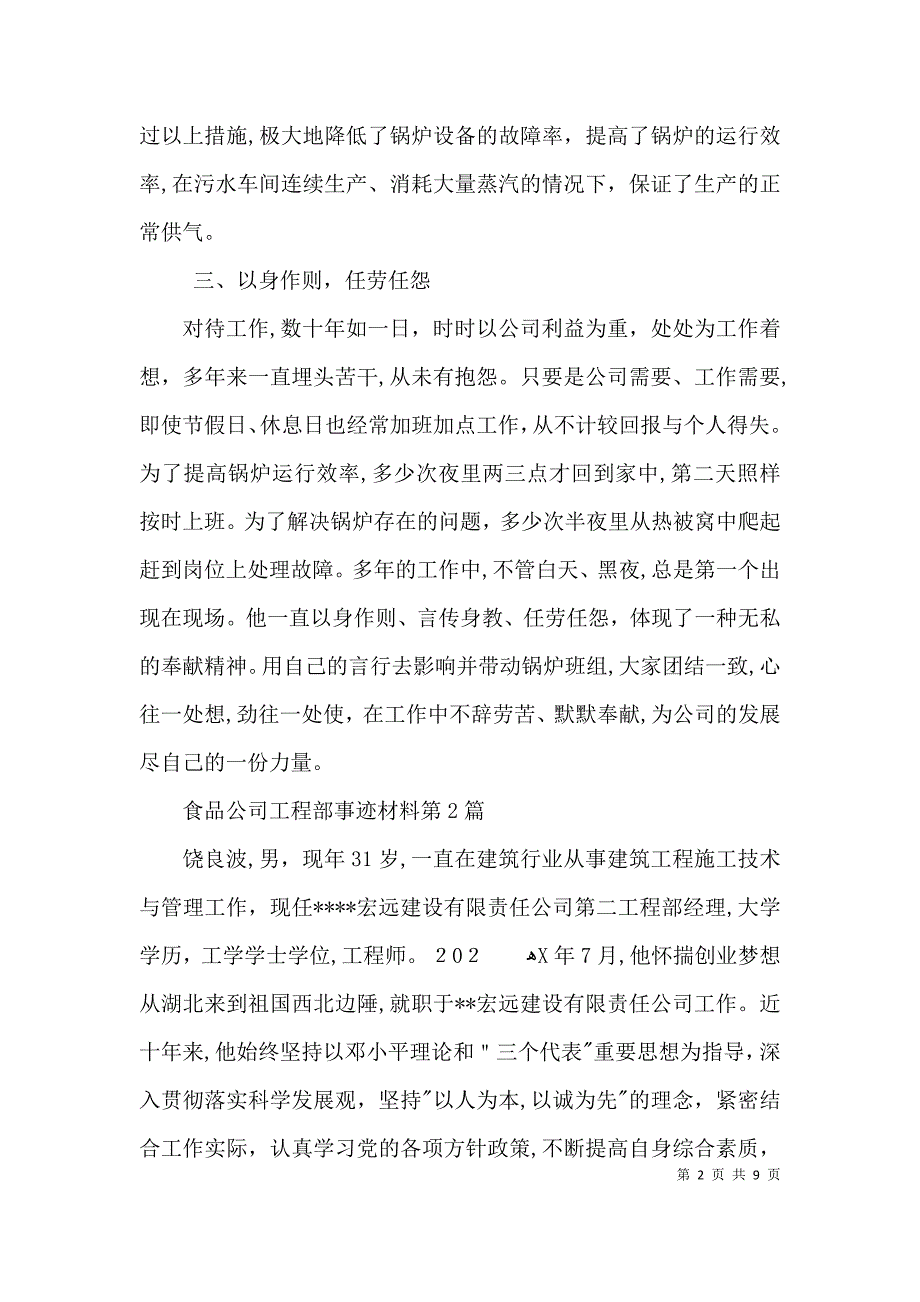 过以上措施，极大地降低了锅炉设备的故障率，提高了锅炉的运行效率，在污水车间连续生产、消耗大量蒸汽的情况下，保证了生产的正常供气。

三、以身作则，任劳任怨

对待工作，数十年如一日，时时以公司利益为重，处处为工作着想，多年来一直埋头苦干，从未有抱怨。只要是公司需要、工作需要，即使节假日、休息日也经常加班加点工作，从不计较回报与个人得失。为了提高锅炉运行效率，多少次夜里两三点才回到家中，第二天照样按时上班。为了解决锅炉存在的问题，多少次半夜里从热被窝中爬起赶到岗位上处理故障。多年的工作中，不管白天、黑夜，总是第一个出现在现场。他一直以身作则、言传身教、任劳任怨，体现了一种无私的奉献精神。用自己的言行去影响并带动锅炉班组，大家团结一致，心往一处想，劲往一处使，在工作中不辞劳苦、默默奉献，为公司的发展尽自己的一份力量。

食品公司工程部事迹材料第2篇

饶良波，男，现年31岁，一直在建筑行业从事建筑工程施工技术与管理工作，现任****宏远建设有限责任公司第二工程部经理，大学学历，工学学士学位，工程师。 202 X年7月，他怀揣创业梦想从湖北来到祖国西北边陲，就职于**宏远建设有限责任公司工作。近十年来，他始终坚持以邓小平理论和"三个代表"重要思想为指导，深入贯彻落实科学发展观，坚持"以人为本，以诚为先"的理念，紧密结合工作实际，认真学习党的各项方针政策，不断提高自身综合素质，

第 2 页 共 9 页